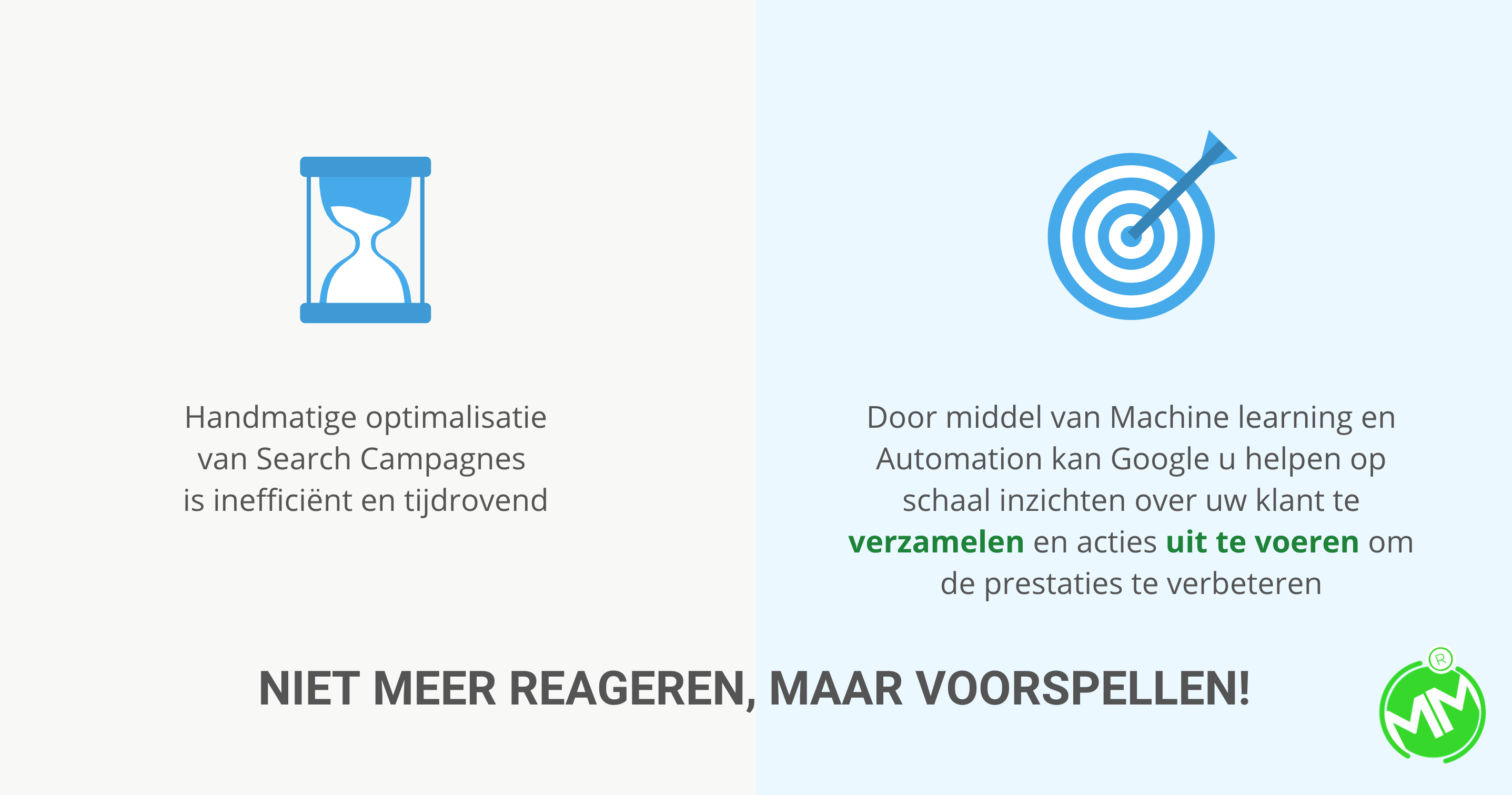 Handmatige optimalisatie van Search Campagnes is inefficiënt en tijdrovend

Door middel van Machine learning en Automation kan Google u helpen op schaal inzichten over uw klant te verzamelen en acties uit te voeren om de prestaties te verbeteren

NIET MEER REAGEREN, MAAR VOORSPELLEN!

MM